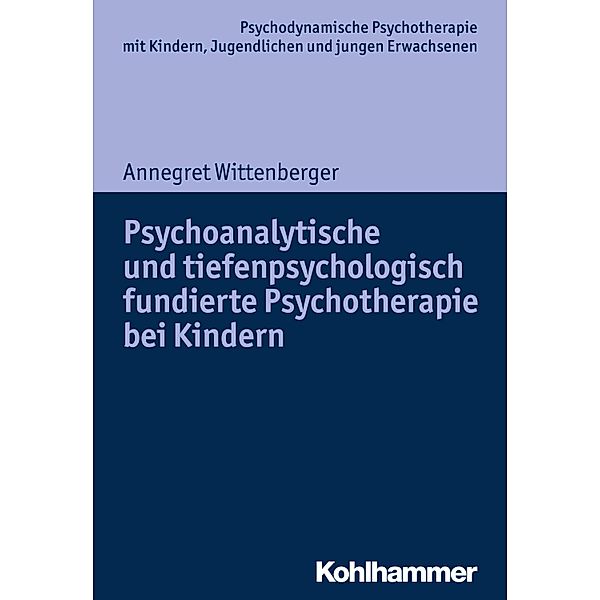 Psychodynamische Psychotherapie
mit Kindern, Jugendlichen und jungen Erwachsenen

Annegret Wittenberger

Psychoanalytische
und tiefenpsychologisch
fundierte Psychotherapie
bei Kindern

Kohlhammer